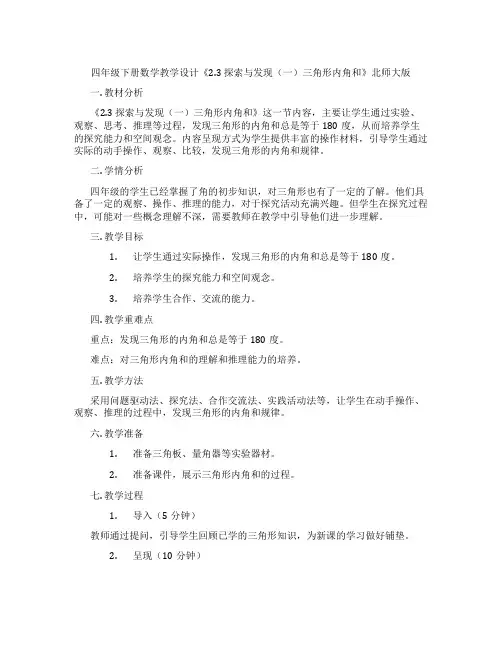 四年级下册数学教学设计《2.3 探索与发现（一）三角形内角和》北师大版

一. 教材分析

《2.3 探索与发现（一）三角形内角和》这一节内容，主要让学生通过实验、观察、思考、推理等过程，发现三角形的内角和总是等于 180 度，从而培养学生的探究能力和空间观念。内容呈现方式为学生提供丰富的操作材料，引导学生通过实际的动手操作、观察、比较，发现三角形的内角和规律。

二. 学情分析

四年级的学生已经掌握了角的初步知识，对三角形也有了一定的了解。他们具备了一定的观察、操作、推理的能力，对于探究活动充满兴趣。但学生在探究过程中，可能对一些概念理解不深，需要教师在教学中引导他们进一步理解。

三. 教学目标

1. 让学生通过实际操作，发现三角形的内角和总是等于 180 度。

2. 培养学生的探究能力和空间观念。

3. 培养学生合作、交流的能力。

四. 教学重难点

重点：发现三角形的内角和总是等于 180 度。

难点：对三角形内角和的理解和推理能力的培养。

五. 教学方法

采用问题驱动法、探究法、合作交流法、实践活动法等，让学生在动手操作、观察、推理的过程中，发现三角形的内角和规律。

六. 教学准备

1. 准备三角板、量角器等实验器材。

2. 准备课件，展示三角形内角和的过程。

七. 教学过程

1. 导入（5 分钟）

教师通过提问，引导学生回顾已学的三角形知识，为新课的学习做好铺垫。

2. 呈现（10 分钟）